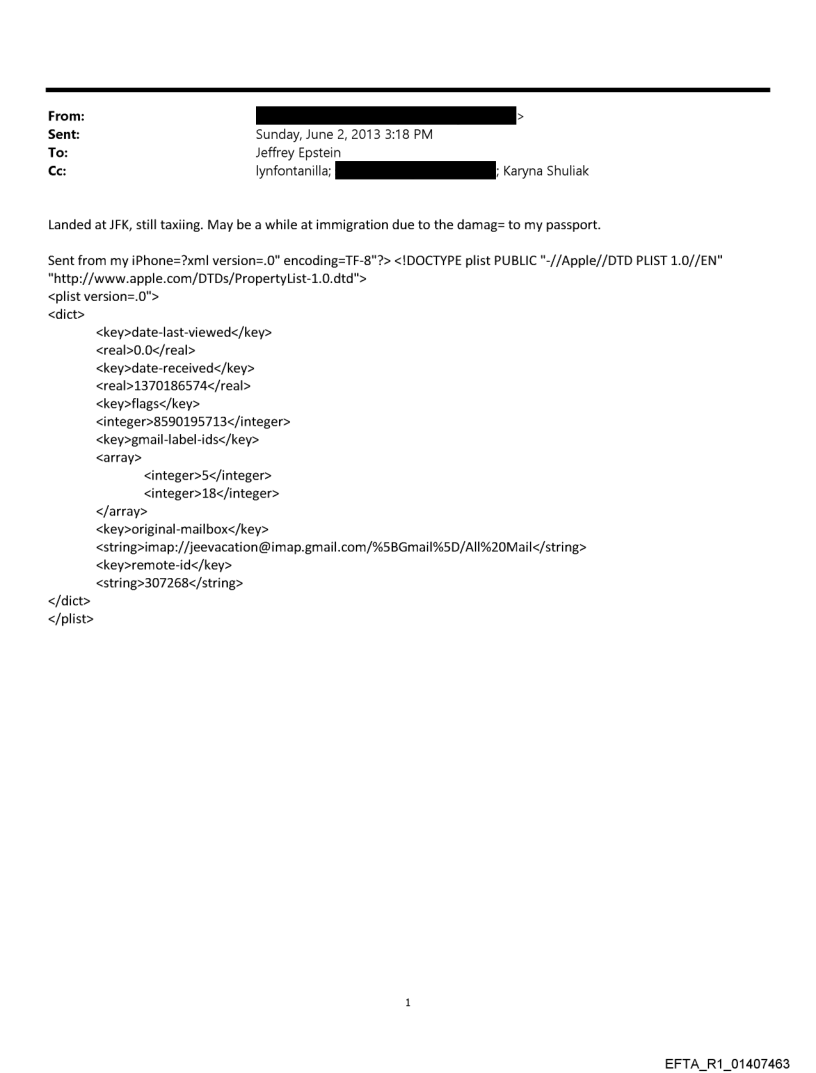 From: >
Sent: Sunday, June 2, 2013 3:18 PM
To: Jeffrey Epstein
Cc: lynfontanilla; ; Karyna Shuliak

Landed at JFK, still taxiing. May be a while at immigration due to the damag= to my passport.

Sent from my iPhone=?xml version=.0" encoding=TF-8"?> <!DOCTYPE plist PUBLIC "-//Apple//DTD PLIST 1.0//EN" "http://www.apple.com/DTDs/PropertyList-1.0.dtd">
<plist version=.0">
<dict>
<key>date-last-viewed</key>
<real>0.0</real>
<key>date-received</key>
<real>1370186574</real>
<key>flags</key>
<integer>8590195713</integer>
<key>gmail-label-ids</key>
<array>
<integer>5</integer>
<integer>18</integer>
</array>
<key>original-mailbox</key>
<string>imap://jeevacation@imap.gmail.com/%5BGmail%5D/All%20Mail</string>
<key>remote-id</key>
<string>307268</string>
</dict>
</plist>

1

EFTA_R1_01407463